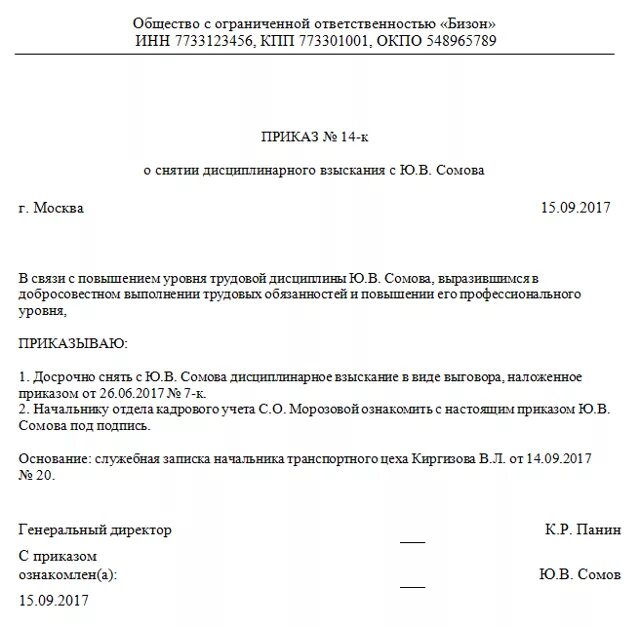 Общество с ограниченной ответственностью «Бизон»
ИНН 7733123456, КПП 773301001, ОКПО 548965789

ПРИКАЗ № 14-к

о снятии дисциплинарного взыскания с Ю.В. Сомова

г. Москва 15.09.2017

В связи с повышением уровня трудовой дисциплины Ю.В. Сомова, выразившимся в добросовестном выполнении трудовых обязанностей и повышении его профессионального уровня,

ПРИКАЗЫВАЮ:

1. Досрочно снять с Ю.В. Сомова дисциплинарное взыскание в виде выговора, наложенное приказом от 26.06.2017 № 7-к.
2. Начальнику отдела кадрового учета С.О. Морозовой ознакомить с настоящим приказом Ю.В. Сомова под подпись.

Основание: служебная записка начальника транспортного цеха Киргизова В.Л. от 14.09.2017 № 20.

Генеральный директор К.Р. Панин

С приказом ознакомлен(а): Ю.В. Сомов

15.09.2017